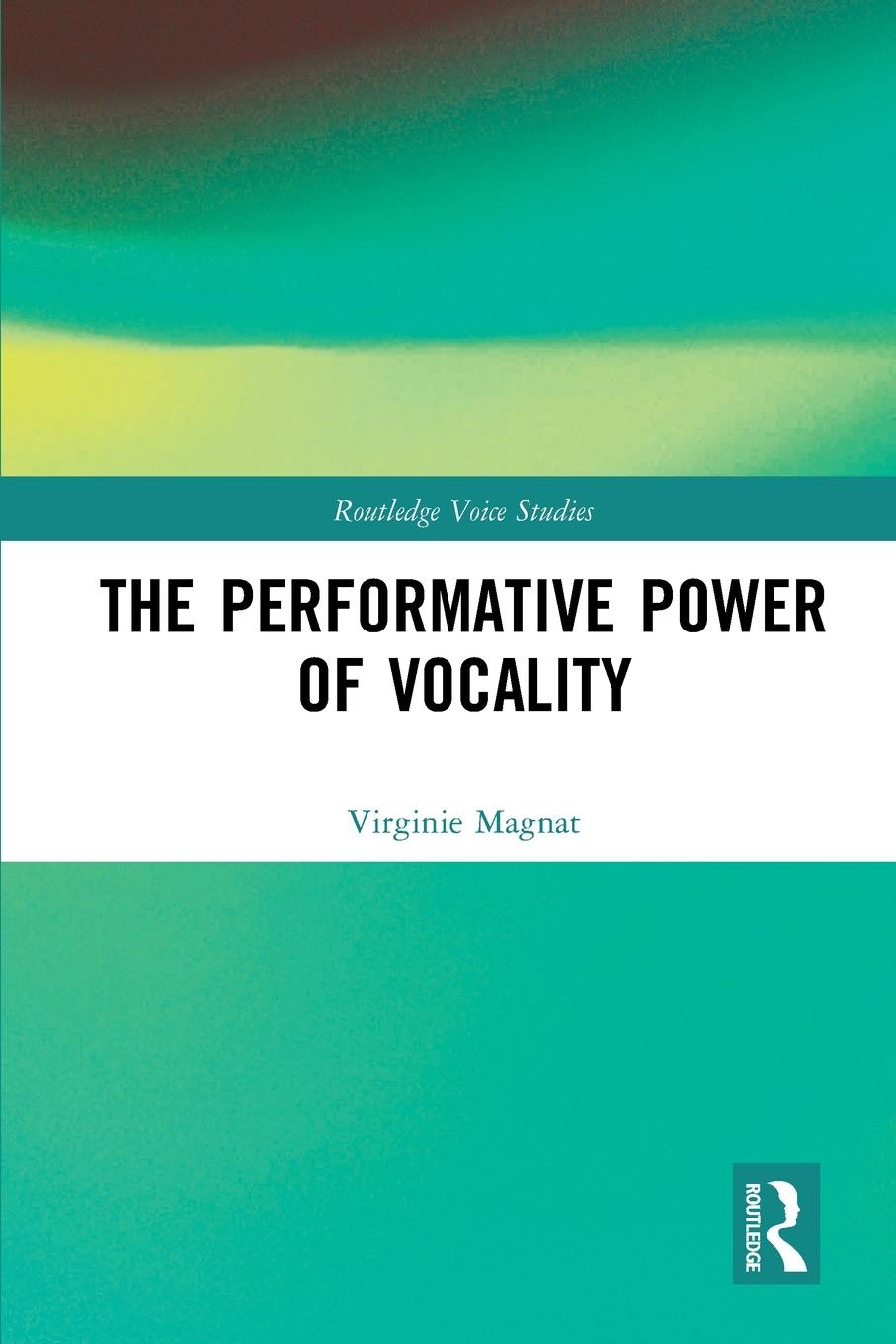 Routledge Voice Studies

THE PERFORMATIVE POWER OF VOCALITY

Virginie Magnat

ROUTLEDGE